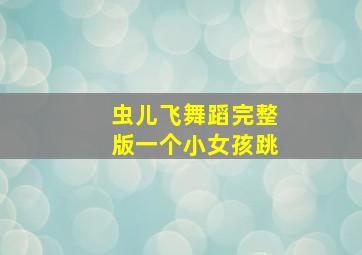 虫儿飞舞蹈完整版一个小女孩跳